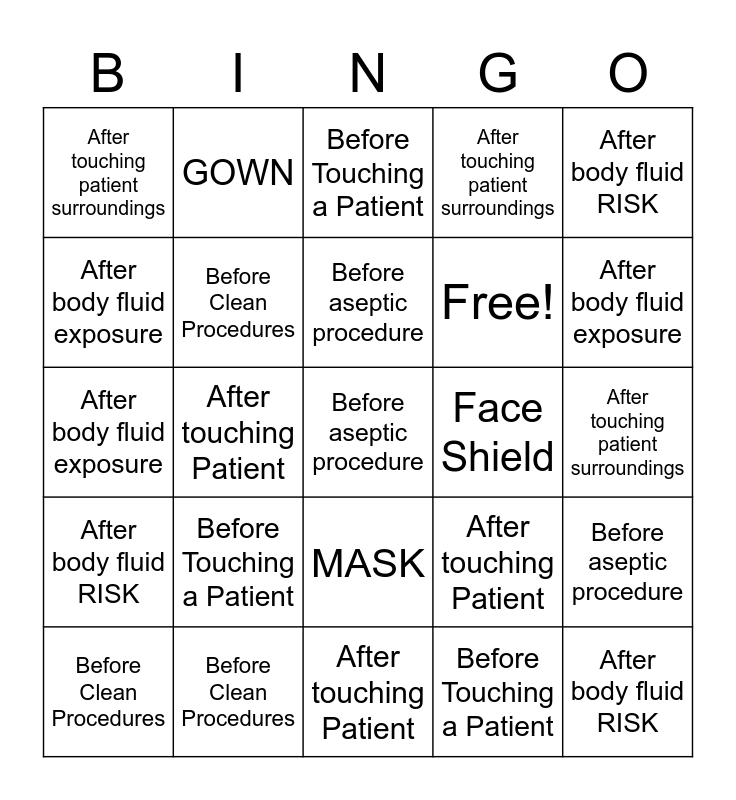 | B | I | N | G | O |
|---|---|---|---|---|
| After touching patient surroundings | GOWN | Before Touching a Patient | After touching patient surroundings | After body fluid RISK |
| After body fluid exposure | Before Clean Procedures | Before aseptic procedure | Free! | After body fluid exposure |
| After body fluid exposure | After touching Patient | Before aseptic procedure | Face Shield | After touching patient surroundings |
| After body fluid RISK | Before Touching a Patient | MASK | After touching Patient | Before aseptic procedure |
| Before Clean Procedures | Before Clean Procedures | After touching Patient | Before Touching a Patient | After body fluid RISK |